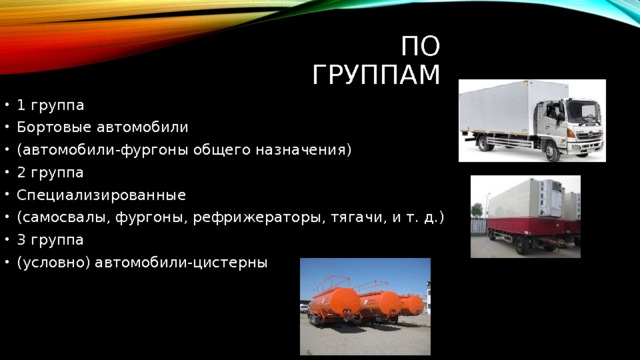 ПО ГРУППАМ

• 1 группа
• Бортовые автомобили
• (автомобили-фургоны общего назначения)
• 2 группа
• Специализированные
• (самосвалы, фургоны, рефрижераторы, тягачи, и т. д.)
• 3 группа
• (условно) автомобили-цистерны